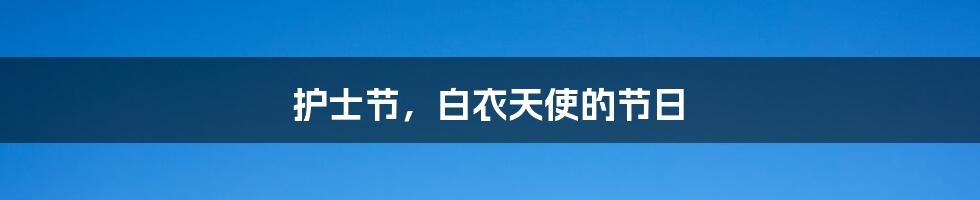 护士节，白衣天使的节日